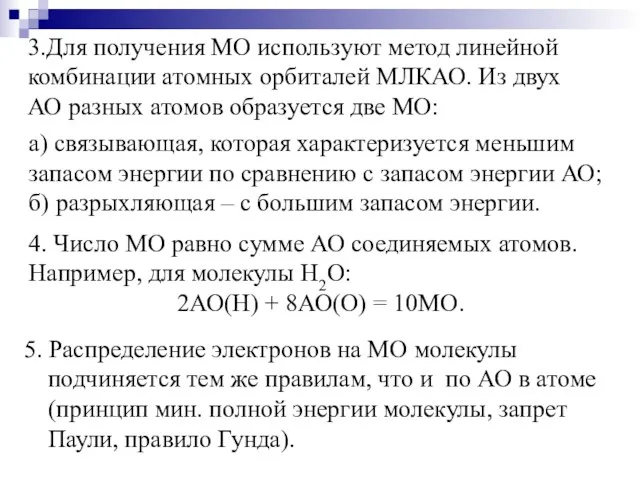 3.Для получения МО используют метод линейной комбинации атомных орбиталей МЛКАО. Из двух АО разных атомов образуется две МО:

а) связывающая, которая характеризуется меньшим запасом энергии по сравнению с запасом энергии АО;
б) разрыхляющая – с большим запасом энергии.

4. Число МО равно сумме АО соединяемых атомов. Например, для молекулы $H_2O$:
2АО(Н) + 8АО(О) = 10МО.

5. Распределение электронов на МО молекулы подчиняется тем же правилам, что и по АО в атоме (принцип мин. полной энергии молекулы, запрет Паули, правило Гунда).